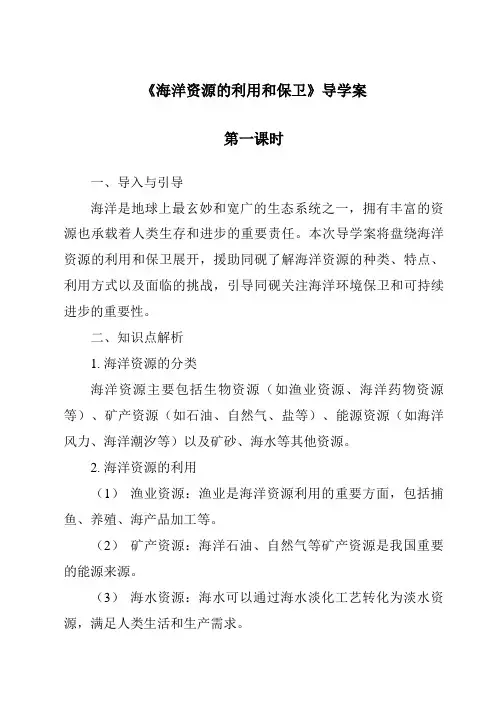 《海洋资源的利用和保卫》导学案

第一课时

一、导入与引导

海洋是地球上最玄妙和宽广的生态系统之一，拥有丰富的资源也承载着人类生存和进步的重要责任。本次导学案将盘绕海洋资源的利用和保卫展开，援助同砚了解海洋资源的种类、特点、利用方式以及面临的挑战，引导同砚关注海洋环境保卫和可持续进步的重要性。

二、知识点解析

1. 海洋资源的分类

海洋资源主要包括生物资源（如渔业资源、海洋药物资源等）、矿产资源（如石油、自然气、盐等）、能源资源（如海洋风力、海洋潮汐等）以及矿砂、海水等其他资源。

2. 海洋资源的利用

（1） 渔业资源：渔业是海洋资源利用的重要方面，包括捕鱼、养殖、海产品加工等。

（2） 矿产资源：海洋石油、自然气等矿产资源是我国重要的能源来源。

（3） 海水资源：海水可以通过海水淡化工艺转化为淡水资源，满足人类生活和生产需求。